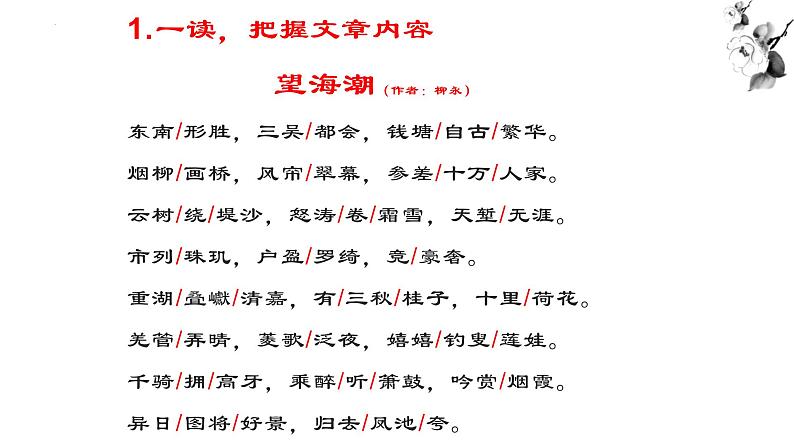 1.一读，把握文章内容

望海潮（作者：柳永）

东南/形胜，三吴/都会，钱塘/自古/繁华。

烟柳/画桥，风帘/翠幕，参差/十万/人家。

云树/绕/堤沙，怒涛/卷/霜雪，天堑/无涯。

市列/珠玑，户盈/罗绮，竞/豪奢。

重湖/叠巘/清嘉，有/三秋/桂子，十里/荷花。

羌管/弄晴，菱歌/泛夜，嬉嬉/钓叟/莲娃。

千骑/拥/高牙，乘醉/听/箫鼓，吟赏/烟霞。

异日/图将/好景，归去/凤池/夸。